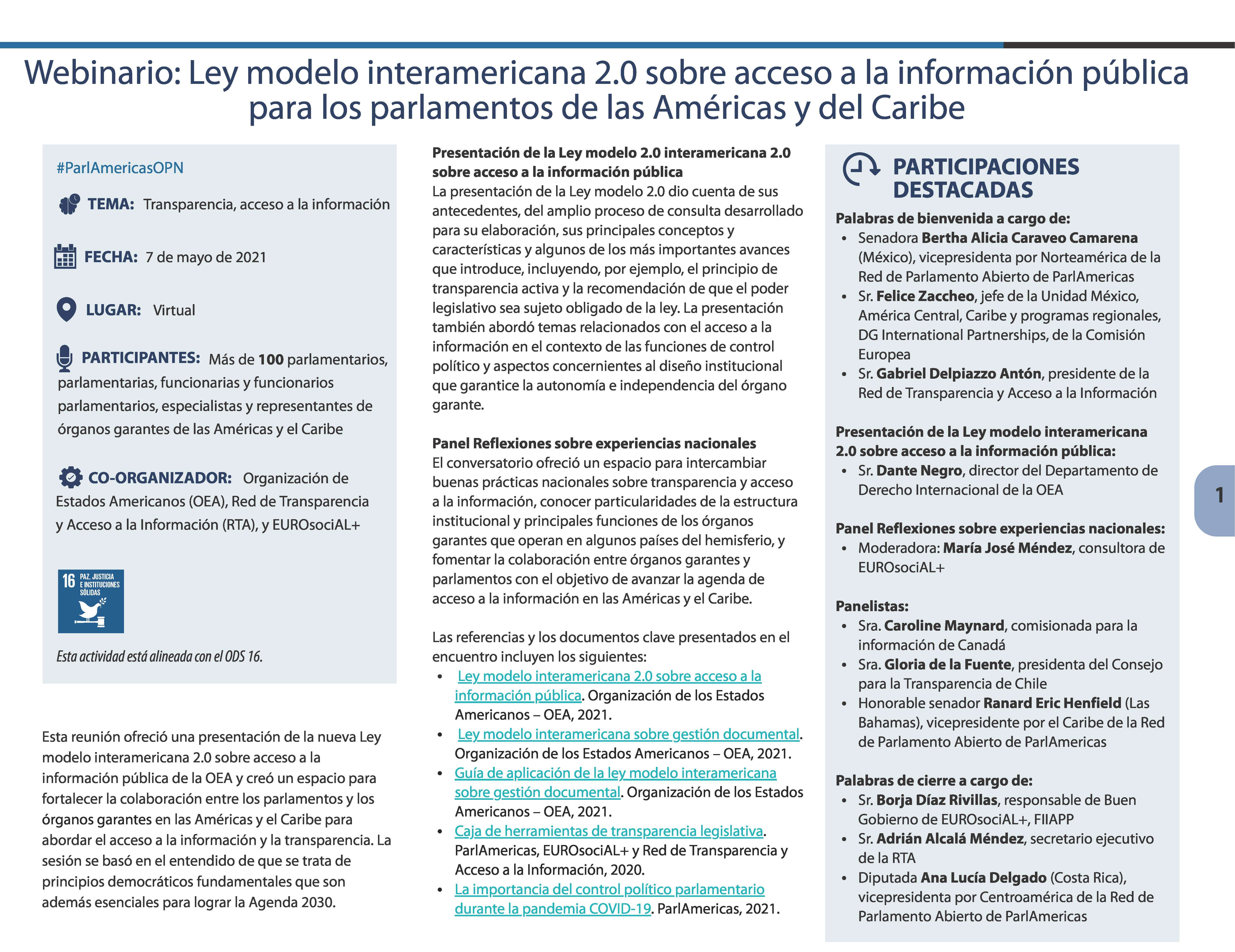 Webinario: Ley modelo interamericana 2.0 sobre acceso a la información pública para los parlamentos de las Américas y del Caribe

#ParlAmericasOPN

TEMA: Transparencia, acceso a la información

FECHA: 7 de mayo de 2021

LUGAR: Virtual

PARTICIPANTES: Más de 100 parlamentarios, parlamentarias, funcionarias y funcionarios parlamentarios, especialistas y representantes de órganos garantes de las Américas y el Caribe

CO-ORGANIZADOR: Organización de Estados Americanos (OEA), Red de Transparencia y Acceso a la Información (RTA), y EUROsociAL+

16 PAZ, JUSTICIA E INSTITUCIONES SÓLIDAS

Esta actividad está alineada con el ODS 16.

Esta reunión ofreció una presentación de la nueva Ley modelo interamericana 2.0 sobre acceso a la información pública de la OEA y creó un espacio para fortalecer la colaboración entre los parlamentos y los órganos garantes en las Américas y el Caribe para abordar el acceso a la información y la transparencia. La sesión se basó en el entendido de que se trata de principios democráticos fundamentales que son además esenciales para lograr la Agenda 2030.

Presentación de la Ley modelo 2.0 interamericana 2.0 sobre acceso a la información pública
La presentación de la Ley modelo 2.0 dio cuenta de sus antecedentes, del amplio proceso de consulta desarrollado para su elaboración, sus principales conceptos y características y algunos de los más importantes avances que introduce, incluyendo, por ejemplo, el principio de transparencia activa y la recomendación de que el poder legislativo sea sujeto obligado de la ley. La presentación también abordó temas relacionados con el acceso a la información en el contexto de las funciones de control político y aspectos concernientes al diseño institucional que garantice la autonomía e independencia del órgano garante.

Panel Reflexiones sobre experiencias nacionales
El conversatorio ofreció un espacio para intercambiar buenas prácticas nacionales sobre transparencia y acceso a la información, conocer particularidades de la estructura institucional y principales funciones de los órganos garantes que operan en algunos países del hemisferio, y fomentar la colaboración entre órganos garantes y parlamentos con el objetivo de avanzar la agenda de acceso a la información en las Américas y el Caribe.

Las referencias y los documentos clave presentados en el encuentro incluyen los siguientes:
• Ley modelo interamericana 2.0 sobre acceso a la información pública. Organización de los Estados Americanos – OEA, 2021.
• Ley modelo interamericana sobre gestión documental. Organización de los Estados Americanos – OEA, 2021.
• Guía de aplicación de la ley modelo interamericana sobre gestión documental. Organización de los Estados Americanos – OEA, 2021.
• Caja de herramientas de transparencia legislativa. ParlAmericas, EUROsociAL+ y Red de Transparencia y Acceso a la Información, 2020.
• La importancia del control político parlamentario durante la pandemia COVID-19. ParlAmericas, 2021.

PARTICIPACIONES DESTACADAS

Palabras de bienvenida a cargo de:
• Senadora Bertha Alicia Caraveo Camarena (México), vicepresidenta por Norteamérica de la Red de Parlamento Abierto de ParlAmericas
• Sr. Felice Zaccheo, jefe de la Unidad México, América Central, Caribe y programas regionales, DG International Partnerships, de la Comisión Europea
• Sr. Gabriel Delpiazzo Antón, presidente de la Red de Transparencia y Acceso a la Información

Presentación de la Ley modelo interamericana 2.0 sobre acceso a la información pública:
• Sr. Dante Negro, director del Departamento de Derecho Internacional de la OEA

Panel Reflexiones sobre experiencias nacionales:
• Moderadora: María José Méndez, consultora de EUROsociAL+

Panelistas:
• Sra. Caroline Maynard, comisionada para la información de Canadá
• Sra. Gloria de la Fuente, presidenta del Consejo para la Transparencia de Chile
• Honorable senador Ranard Eric Henfield (Las Bahamas), vicepresidente por el Caribe de la Red de Parlamento Abierto de ParlAmericas

Palabras de cierre a cargo de:
• Sr. Borja Díaz Rivillas, responsable de Buen Gobierno de EUROsociAL+, FIIAPP
• Sr. Adrián Alcalá Méndez, secretario ejecutivo de la RTA
• Diputada Ana Lucía Delgado (Costa Rica), vicepresidenta por Centroamérica de la Red de Parlamento Abierto de ParlAmericas

1